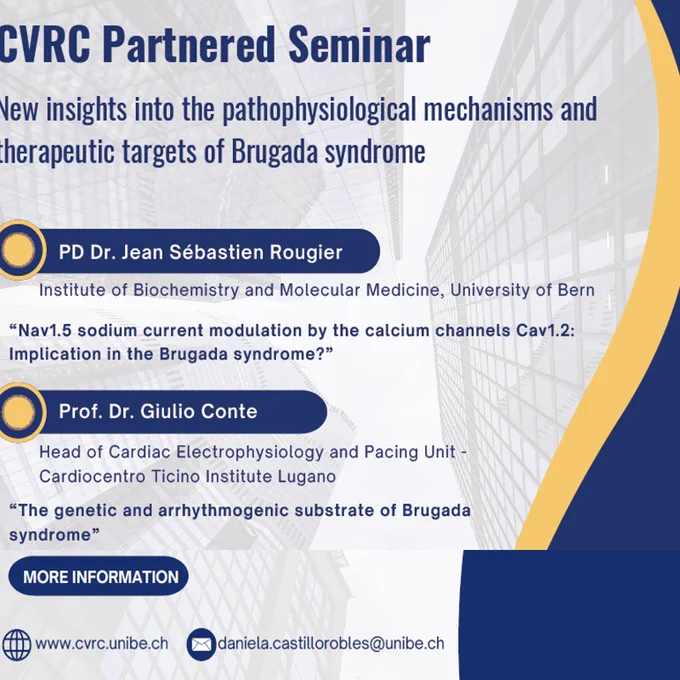 CVRC Partnered Seminar

New insights into the pathophysiological mechanisms and therapeutic targets of Brugada syndrome

PD Dr. Jean Sébastien Rougier

Institute of Biochemistry and Molecular Medicine, University of Bern

“Nav1.5 sodium current modulation by the calcium channels Cav1.2: Implication in the Brugada syndrome?”

Prof. Dr. Giulio Conte

Head of Cardiac Electrophysiology and Pacing Unit - Cardiocentro Ticino Institute Lugano

“The genetic and arrhythmogenic substrate of Brugada syndrome”

MORE INFORMATION

www.cvrc.unibe.ch

daniela.castillorobles@unibe.ch